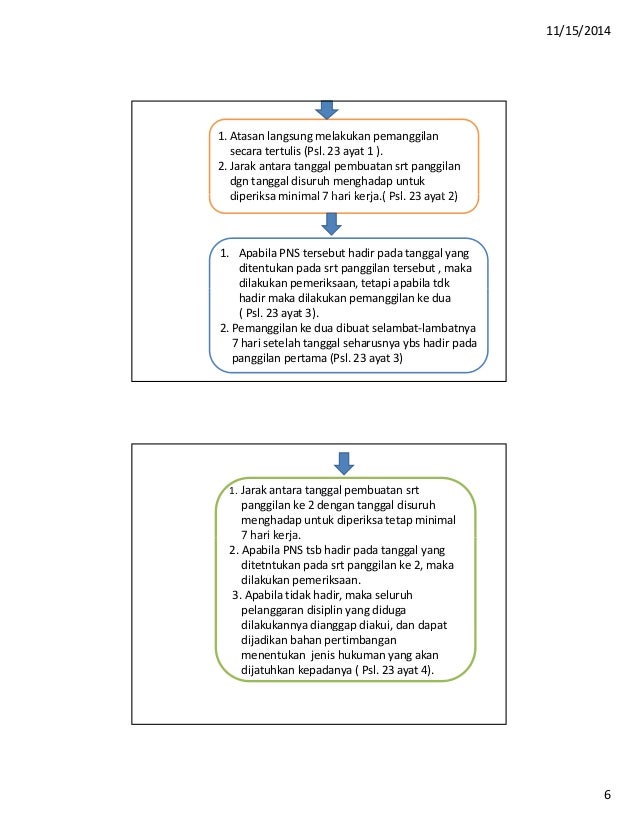 11/15/2014

1. Atasan langsung melakukan pemanggilan secara tertulis (Psl. 23 ayat 1 ).
2. Jarak antara tanggal pembuatan srt panggilan dgn tanggal disuruh menghadap untuk diperiksa minimal 7 hari kerja.( Psl. 23 ayat 2)

1. Apabila PNS tersebut hadir pada tanggal yang ditentukan pada srt panggilan tersebut , maka dilakukan pemeriksaan, tetapi apabila tdk hadir maka dilakukan pemanggilan ke dua ( Psl. 23 ayat 3).
2. Pemanggilan ke dua dibuat selambat-lambatnya 7 hari setelah tanggal seharusnya ybs hadir pada panggilan pertama (Psl. 23 ayat 3)

1. Jarak antara tanggal pembuatan srt panggilan ke 2 dengan tanggal disuruh menghadap untuk diperiksa tetap minimal 7 hari kerja.
2. Apabila PNS tsb hadir pada tanggal yang ditetntukan pada srt panggilan ke 2, maka dilakukan pemeriksaan.
3. Apabila tidak hadir, maka seluruh pelanggaran disiplin yang diduga dilakukannya dianggap diakui, dan dapat dijadikan bahan pertimbangan menentukan jenis hukuman yang akan dijatuhkan kepadanya ( Psl. 23 ayat 4).

6